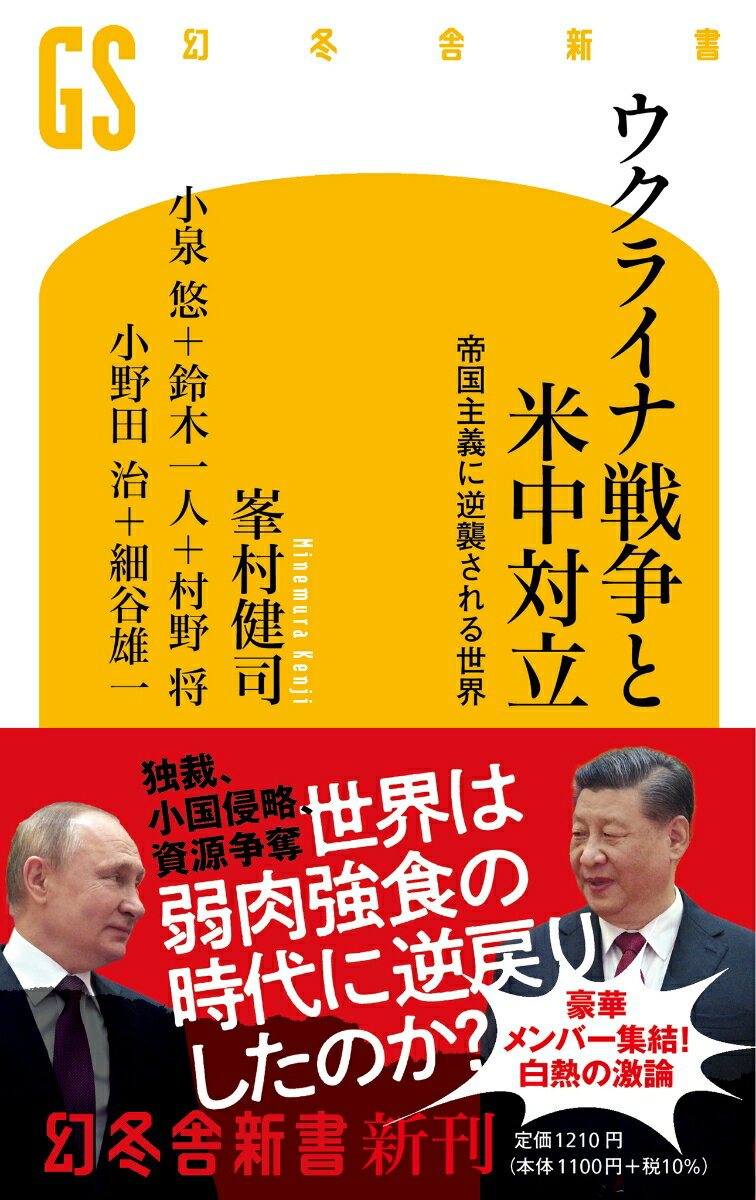 GS 幻冬舎新書

ウクライナ戦争と米中対立

帝国主義に逆襲される世界

峯村健司

Minemura Kenji

小泉 悠＋鈴木一人＋村野 将

小野田 治＋細谷雄一

独裁、小国侵略、資源争奪 世界は弱肉強食の時代に逆戻りしたのか？

豪華メンバー集結！白熱の激論

幻冬舎新書 新刊

定価1210円（本体1100円＋税10%）